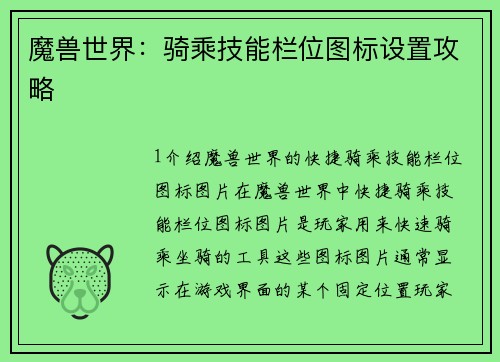 魔兽世界：骑乘技能栏位图标设置攻略

1介绍魔兽世界的快捷骑乘技能栏位图标图片在魔兽世界中快捷骑乘技能栏位图标图片是玩家用来快速骑乘坐骑的工具这些图标图片通常显示在游戏界面的某个固定位置玩家